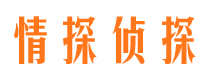 情探侦探